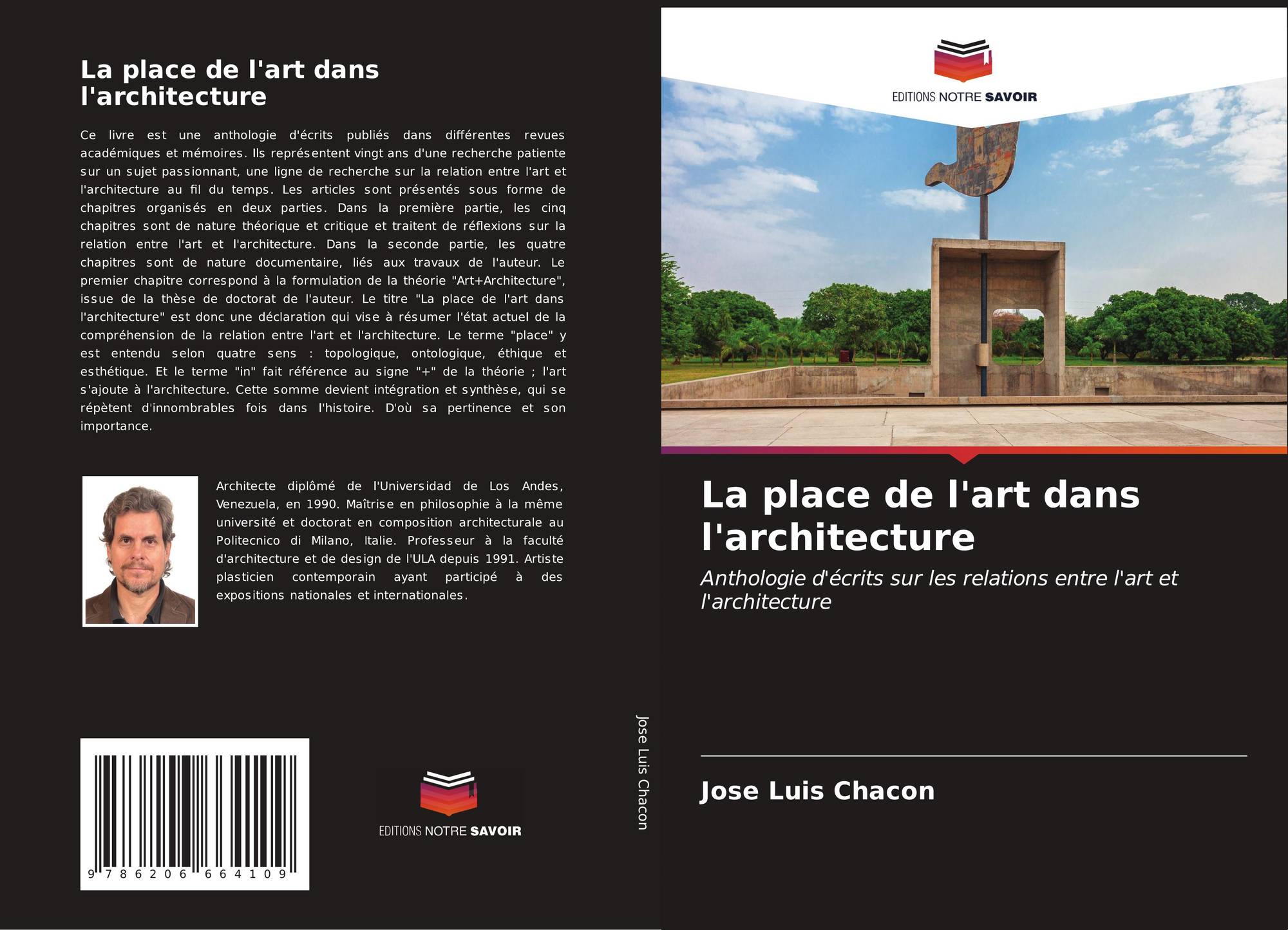 La place de l'art dans l'architecture

Ce livre est une anthologie d'écrits publiés dans différentes revues académiques et mémoires. Ils représentent vingt ans d'une recherche patiente sur un sujet passionnant, une ligne de recherche sur la relation entre l'art et l'architecture au fil du temps. Les articles sont présentés sous forme de chapitres organisés en deux parties. Dans la première partie, les cinq chapitres sont de nature théorique et critique et traitent de réflexions sur la relation entre l'art et l'architecture. Dans la seconde partie, les quatre chapitres sont de nature documentaire, liés aux travaux de l'auteur. Le premier chapitre correspond à la formulation de la théorie "Art+Architecture", issue de la thèse de doctorat de l'auteur. Le titre "La place de l'art dans l'architecture" est donc une déclaration qui vise à résumer l'état actuel de la compréhension de la relation entre l'art et l'architecture. Le terme "place" y est entendu selon quatre sens : topologique, ontologique, éthique et esthétique. Et le terme "in" fait référence au signe "+" de la théorie ; l'art s'ajoute à l'architecture. Cette somme devient intégration et synthèse, qui se répètent d'innombrables fois dans l'histoire. D'où sa pertinence et son importance.

Architecte diplômé de l'Universidad de Los Andes, Venezuela, en 1990. Maîtrise en philosophie à la même université et doctorat en composition architecturale au Politecnico di Milano, Italie. Professeur à la faculté d'architecture et de design de l'ULA depuis 1991. Artiste plasticien contemporain ayant participé à des expositions nationales et internationales.

9 786206 664109

EDITIONS NOTRE SAVOIR

Jose Luis Chacon

EDITIONS NOTRE SAVOIR

La place de l'art dans l'architecture

Anthologie d'écrits sur les relations entre l'art et l'architecture

Jose Luis Chacon